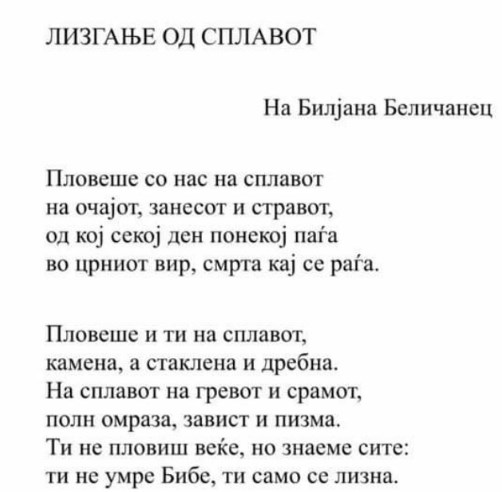 ЛИЗГАЊЕ ОД СПЛАВОТ

На Билјана Беличанец

Пловеше со нас на сплавот
на очајот, занесот и стравот,
од кој секој ден понекој паѓа
во црниот вир, смрта кај се раѓа.

Пловеше и ти на сплавот,
камена, а стаклена и дребна.
На сплавот на гревот и срамот,
полн омраза, завист и пизма.
Ти не пловиш веќе, но знаеме сите:
ти не умре Бибе, ти само се лизна.